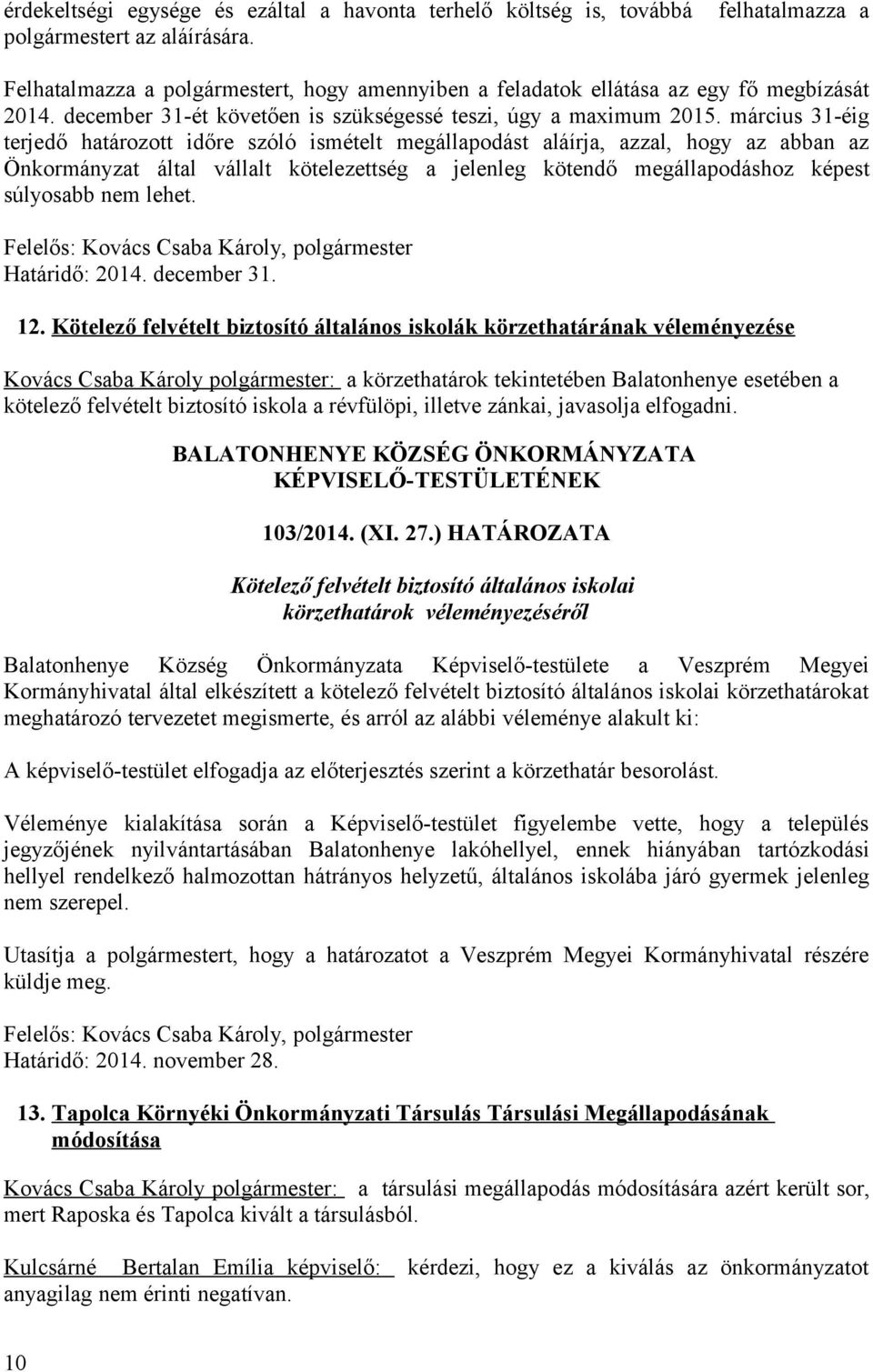 érdekeltségi egysége és ezáltal a havonta terhelő költség is, továbbá felhatalmazza a polgármestert az aláírására.

Felhatalmazza a polgármestert, hogy amennyiben a feladatok ellátása az egy fő megbízását 2014. december 31-ét követően is szükségessé teszi, úgy a maximum 2015. március 31-éig terjedő határozott időre szóló ismételt megállapodást aláírja, azzal, hogy az abban az Önkormányzat által vállalt kötelezettség a jelenleg kötendő megállapodáshoz képest súlyosabb nem lehet.

Felelős: Kovács Csaba Károly, polgármester
Határidő: 2014. december 31.

12. Kötelező felvételt biztosító általános iskolák körzethatárának véleményezése

Kovács Csaba Károly polgármester: a körzethatárok tekintetében Balatonhenye esetében a kötelező felvételt biztosító iskola a révfülöpi, illetve zánkai, javasolja elfogadni.

BALATONHENYE KÖZSÉG ÖNKORMÁNYZATA
KÉPVISELŐ-TESTÜLETÉNEK

103/2014. (XI. 27.) HATÁROZATA

Kötelező felvételt biztosító általános iskolai körzethatárok véleményezéséről

Balatonhenye Község Önkormányzata Képviselő-testülete a Veszprém Megyei Kormányhivatal által elkészített a kötelező felvételt biztosító általános iskolai körzethatárokat meghatározó tervezetet megismerte, és arról az alábbi véleménye alakult ki:

A képviselő-testület elfogadja az előterjesztés szerint a körzethatár besorolást.

Véleménye kialakítása során a Képviselő-testület figyelembe vette, hogy a település jegyzőjének nyilvántartásában Balatonhenye lakóhellyel, ennek hiányában tartózkodási hellyel rendelkező halmozottan hátrányos helyzetű, általános iskolába járó gyermek jelenleg nem szerepel.

Utasítja a polgármestert, hogy a határozatot a Veszprém Megyei Kormányhivatal részére küldje meg.

Felelős: Kovács Csaba Károly, polgármester
Határidő: 2014. november 28.

13. Tapolca Környéki Önkormányzati Társulás Társulási Megállapodásának módosítása

Kovács Csaba Károly polgármester: a társulási megállapodás módosítására azért került sor, mert Raposka és Tapolca kivált a társulásból.

Kulcsárné Bertalan Emília képviselő: kérdezi, hogy ez a kiválás az önkormányzatot anyagilag nem érinti negatívan.

10